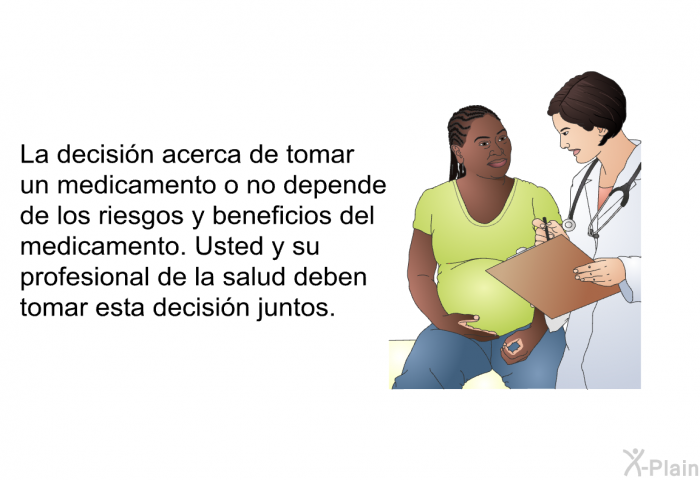 La decisión acerca de tomar un medicamento o no depende de los riesgos y beneficios del medicamento. Usted y su profesional de la salud deben tomar esta decisión juntos.

X-Plain